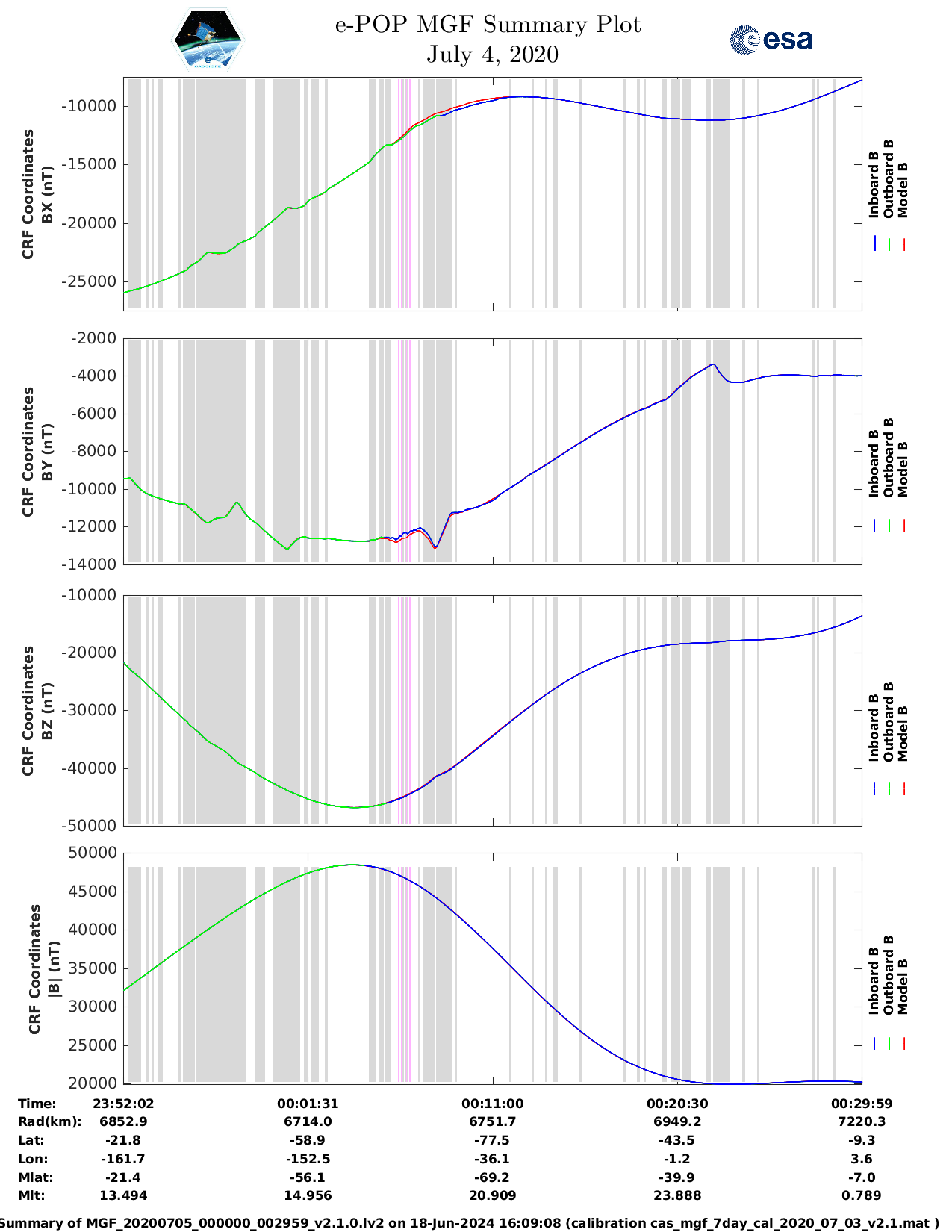 e-POP MGF Summary Plot
July 4, 2020

esa

CRF Coordinates
BX (nT)

-10000
-15000
-20000
-25000

Inboard B
Outboard B
Model B

CRF Coordinates
BY (nT)

-2000
-4000
-6000
-8000
-10000
-12000
-14000

Inboard B
Outboard B
Model B

CRF Coordinates
BZ (nT)

-10000
-20000
-30000
-40000
-50000

Inboard B
Outboard B
Model B

CRF Coordinates
|B| (nT)

50000
45000
40000
35000
30000
25000
20000

Inboard B
Outboard B
Model B

| Time: | 23:52:02 | 00:01:31 | 00:11:00 | 00:20:30 | 00:29:59 |
|---|---|---|---|---|---|
| Rad(km): | 6852.9 | 6714.0 | 6751.7 | 6949.2 | 7220.3 |
| Lat: | -21.8 | -58.9 | -77.5 | -43.5 | -9.3 |
| Lon: | -161.7 | -152.5 | -36.1 | -1.2 | 3.6 |
| Mlat: | -21.4 | -56.1 | -69.2 | -39.9 | -7.0 |
| Mlt: | 13.494 | 14.956 | 20.909 | 23.888 | 0.789 |

Summary of MGF_20200705_000000_002959_v2.1.0.lv2 on 18-Jun-2024 16:09:08 (calibration cas_mgf_7day_cal_2020_07_03_v2.1.mat )